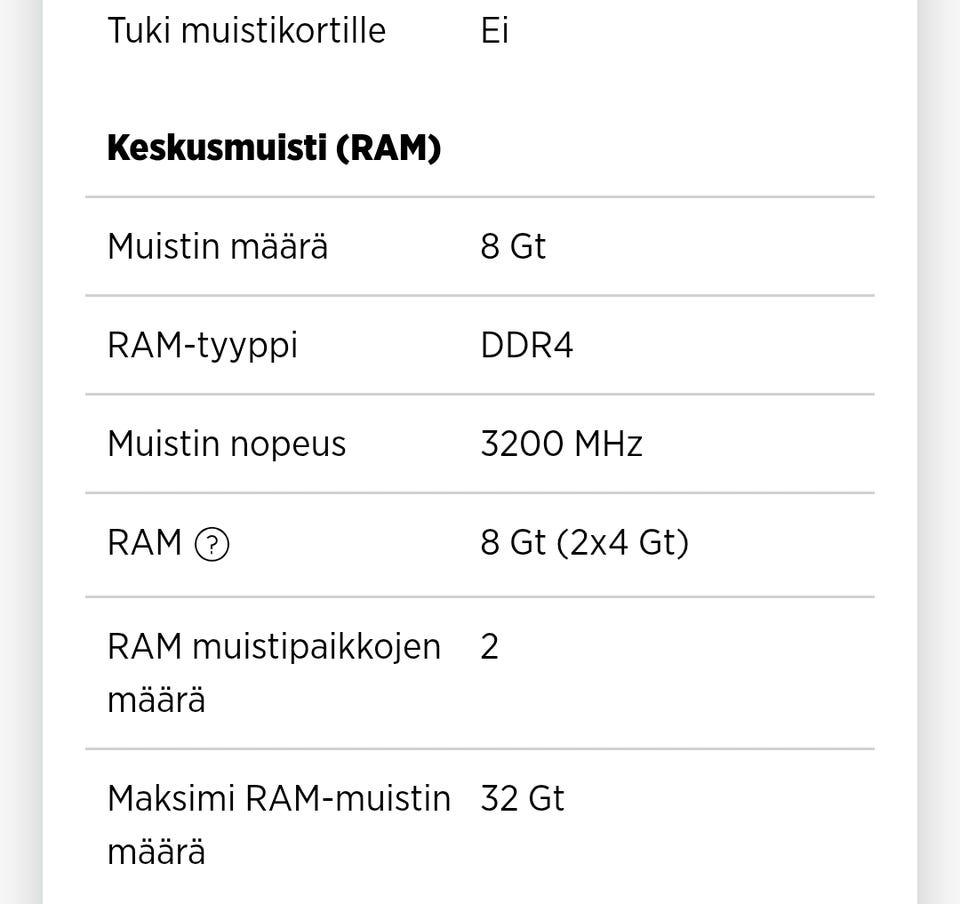 | Tuki muistikortille | Ei |
|---|---|

**Keskusmuisti (RAM)**

| Muistin määrä | 8 Gt |
|---|---|
| RAM-tyyppi | DDR4 |
| Muistin nopeus | 3200 MHz |
| RAM ? | 8 Gt (2x4 Gt) |
| RAM muistipaikkojen määrä | 2 |
| Maksimi RAM-muistin määrä | 32 Gt |